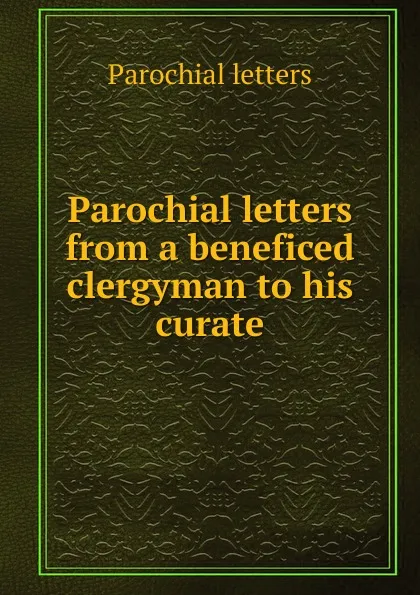 Parochial letters

Parochial letters from a beneficed clergyman to his curate